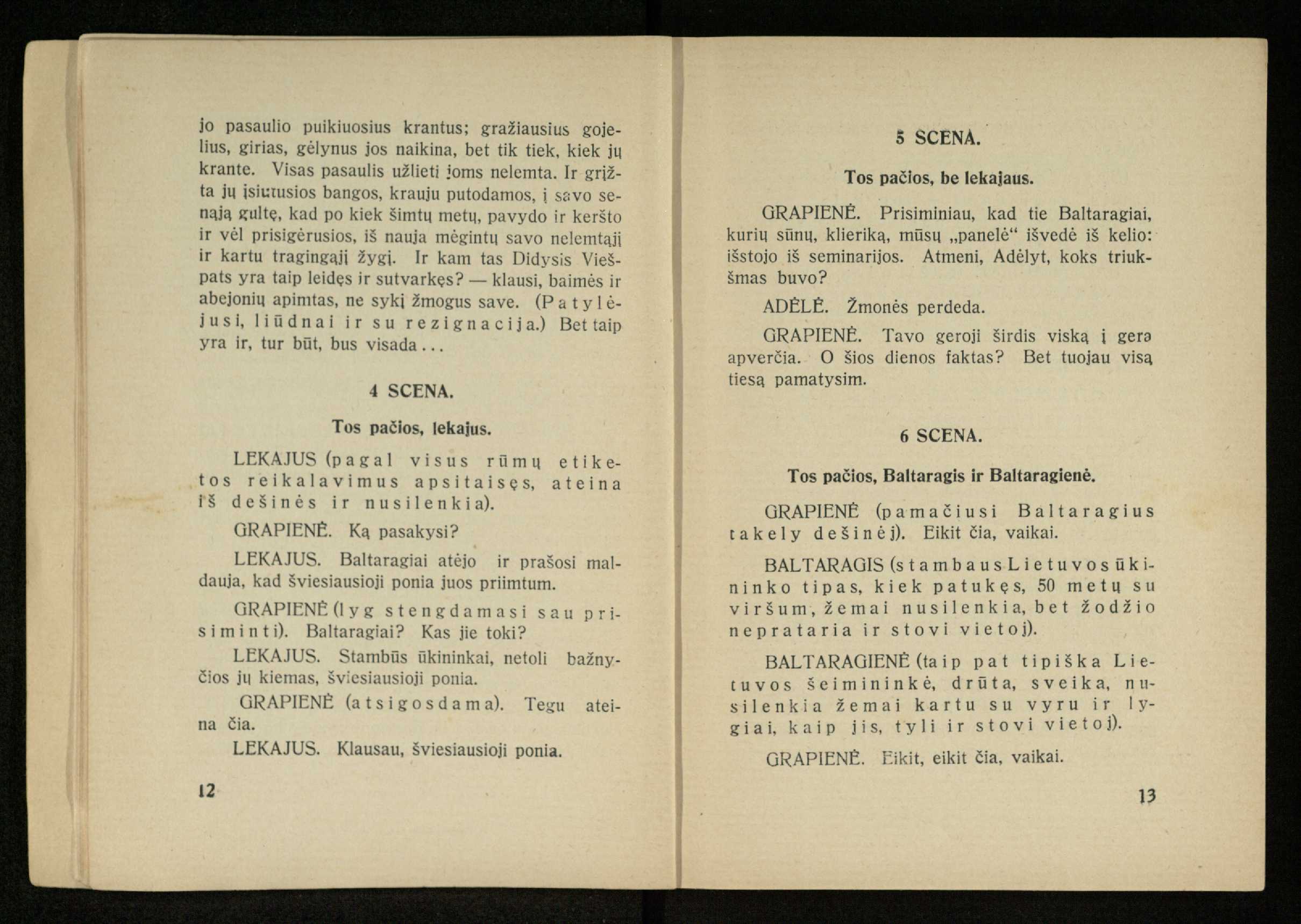 jo pasaulio puikiuosius krantus; gražiausius gojelius, girias, gėlynus jos naikina, bet tik tiek, kiek jų krante. Visas pasaulis užlieti joms nelemta. Ir grįžta jų įsiutusios bangos, krauju putodamos, į savo senąją gultę, kad po kiek šimtų metų, pavydo ir keršto ir vėl prisigėrusios, iš nauja mėgintų savo nelemtąjį ir kartu tragingąjį žygį. Ir kam tas Didysis Viešpats yra taip leidęs ir sutvarkęs? — klausi, baimės ir abejonių apimtas, ne sykį žmogus save. (Patylėjusi, liūdnai ir su rezignacija.) Bet taip yra ir, tur būt, bus visada...

4 SCENA.

Tos pačios, lekajus.

LEKAJUS (pagal visus rūmų etiketos reikalavimus apsitaisęs, ateina iš dešinės ir nusilenkia).

GRAPIENĖ. Ką pasakysi?

LEKAJUS. Baltaragiai atėjo ir prašosi maldauja, kad šviesiausioji ponia juos priimtum.

GRAPIENĖ (lyg stengdamasi sau prisiminti). Baltaragiai? Kas jie toki?

LEKAJUS. Stambūs ūkininkai, netoli bažnyčios jų kiemas, šviesiausioji ponia.

GRAPIENĖ (atsigosdama). Tegu ateina čia.

LEKAJUS. Klausau, šviesiausioji ponia.

12

5 SCENA.

Tos pačios, be lekajaus.

GRAPIENĖ. Prisiminiau, kad tie Baltaragiai, kurių sūnų, klieriką, mūsų „panelė“ išvedė iš kelio: išstojo iš seminarijos. Atmeni, Adėlyt, koks triukšmas buvo?

ADĖLĖ. Žmonės perdeda.

GRAPIENĖ. Tavo geroji širdis viską į gera apverčia. O šios dienos faktas? Bet tuojau visą tiesą pamatysim.

6 SCENA.

Tos pačios, Baltaragis ir Baltaragienė.

GRAPIENĖ (pamačiusi Baltaragius takely dešinėj). Eikit čia, vaikai.

BALTARAGIS (stambaus Lietuvos ūkininko tipas, kiek patukęs, 50 metų su viršum, žemai nusilenkia, bet žodžio neprataria ir stovi vietoj).

BALTARAGIENĖ (taip pat tipiška Lietuvos šeimininkė, drūta, sveika, nusilenkia žemai kartu su vyru ir lygiai, kaip jis, tyli ir stovi vietoj).

GRAPIENĖ. Eikit, eikit čia, vaikai.

13